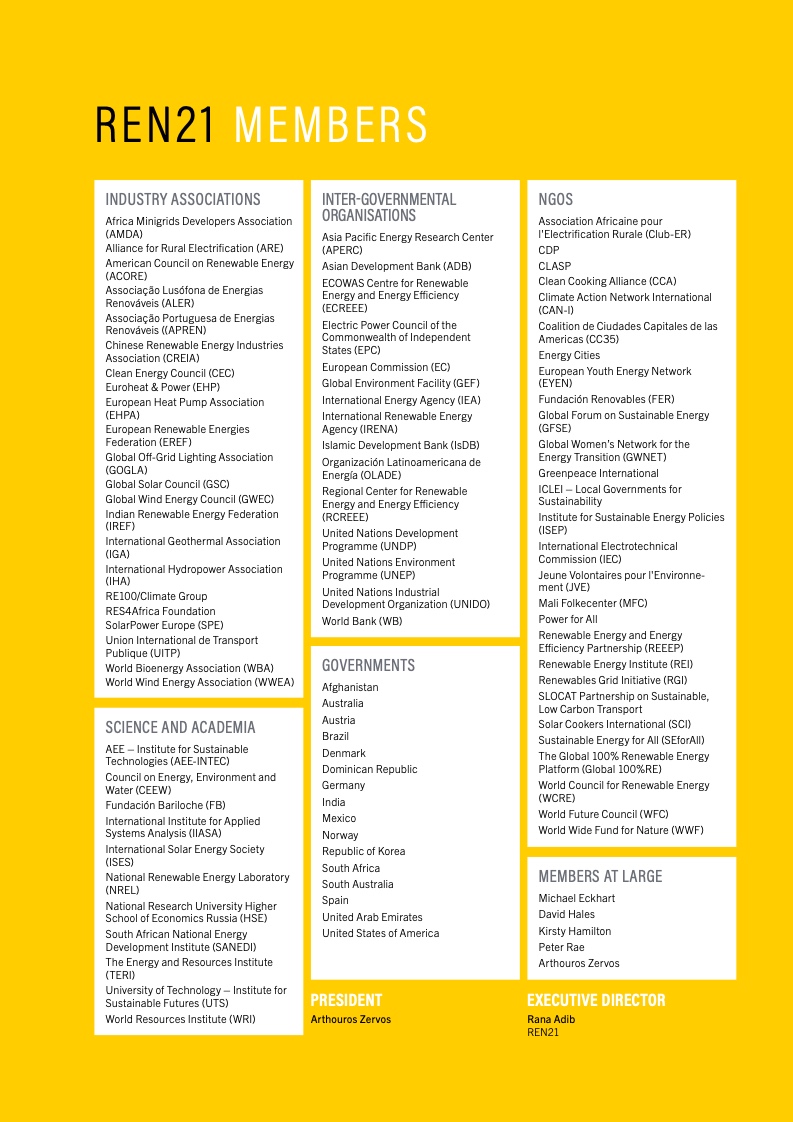 REN21 MEMBERS

INDUSTRY ASSOCIATIONS

Africa Minigrids Developers Association (AMDA)
Alliance for Rural Electrification (ARE)
American Council on Renewable Energy (ACORE)
Associação Lusófona de Energias Renováveis (ALER)
Associação Portuguesa de Energias Renováveis ((APREN)
Chinese Renewable Energy Industries Association (CREIA)
Clean Energy Council (CEC)
Euroheat & Power (EHP)
European Heat Pump Association (EHPA)
European Renewable Energies Federation (EREF)
Global Off-Grid Lighting Association (GOGLA)
Global Solar Council (GSC)
Global Wind Energy Council (GWEC)
Indian Renewable Energy Federation (IREF)
International Geothermal Association (IGA)
International Hydropower Association (IHA)
RE100/Climate Group
RES4Africa Foundation
SolarPower Europe (SPE)
Union International de Transport Publique (UITP)
World Bioenergy Association (WBA)
World Wind Energy Association (WWEA)

SCIENCE AND ACADEMIA

AEE – Institute for Sustainable Technologies (AEE-INTEC)
Council on Energy, Environment and Water (CEEW)
Fundación Bariloche (FB)
International Institute for Applied Systems Analysis (IIASA)
International Solar Energy Society (ISES)
National Renewable Energy Laboratory (NREL)
National Research University Higher School of Economics Russia (HSE)
South African National Energy Development Institute (SANEDI)
The Energy and Resources Institute (TERI)
University of Technology – Institute for Sustainable Futures (UTS)
World Resources Institute (WRI)

INTER-GOVERNMENTAL ORGANISATIONS

Asia Pacific Energy Research Center (APERC)
Asian Development Bank (ADB)
ECOWAS Centre for Renewable Energy and Energy Efficiency (ECREEE)
Electric Power Council of the Commonwealth of Independent States (EPC)
European Commission (EC)
Global Environment Facility (GEF)
International Energy Agency (IEA)
International Renewable Energy Agency (IRENA)
Islamic Development Bank (IsDB)
Organización Latinoamericana de Energía (OLADE)
Regional Center for Renewable Energy and Energy Efficiency (RCREEE)
United Nations Development Programme (UNDP)
United Nations Environment Programme (UNEP)
United Nations Industrial Development Organization (UNIDO)
World Bank (WB)

GOVERNMENTS

Afghanistan
Australia
Austria
Brazil
Denmark
Dominican Republic
Germany
India
Mexico
Norway
Republic of Korea
South Africa
South Australia
Spain
United Arab Emirates
United States of America

PRESIDENT
Arthouros Zervos

NGOS

Association Africaine pour l'Electrification Rurale (Club-ER)
CDP
CLASP
Clean Cooking Alliance (CCA)
Climate Action Network International (CAN-I)
Coalition de Ciudades Capitales de las Americas (CC35)
Energy Cities
European Youth Energy Network (EYEN)
Fundación Renovables (FER)
Global Forum on Sustainable Energy (GFSE)
Global Women's Network for the Energy Transition (GWNET)
Greenpeace International
ICLEI – Local Governments for Sustainability
Institute for Sustainable Energy Policies (ISEP)
International Electrotechnical Commission (IEC)
Jeune Volontaires pour l'Environnement (JVE)
Mali Folkecenter (MFC)
Power for All
Renewable Energy and Energy Efficiency Partnership (REEEP)
Renewable Energy Institute (REI)
Renewables Grid Initiative (RGI)
SLOCAT Partnership on Sustainable, Low Carbon Transport
Solar Cookers International (SCI)
Sustainable Energy for All (SEforAll)
The Global 100% Renewable Energy Platform (Global 100%RE)
World Council for Renewable Energy (WCRE)
World Future Council (WFC)
World Wide Fund for Nature (WWF)

MEMBERS AT LARGE

Michael Eckhart
David Hales
Kirsty Hamilton
Peter Rae
Arthouros Zervos

EXECUTIVE DIRECTOR
Rana Adib
REN21